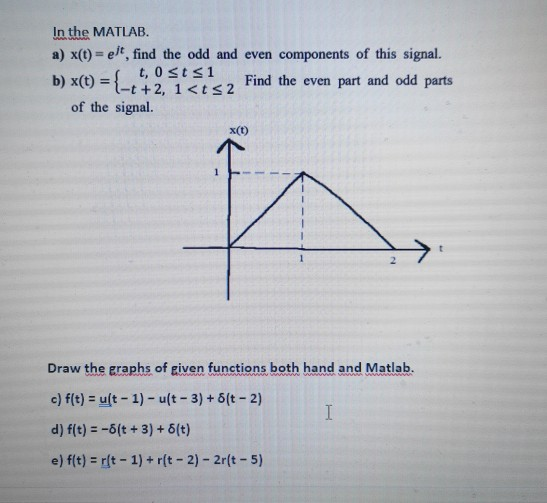 In the MATLAB.

a) $x(t) = e^{jt}$, find the odd and even components of this signal.

b) $x(t) = \begin{cases} t, & 0 \le t \le 1 \\ -t+2, & 1 < t \le 2 \end{cases}$ Find the even part and odd parts of the signal.

x(t)

1

1

2

t

Draw the graphs of given functions both hand and Matlab.

c) $f(t) = u(t-1) - u(t-3) + \delta(t-2)$

d) $f(t) = -\delta(t+3) + \delta(t)$

e) $f(t) = r(t-1) + r(t-2) - 2r(t-5)$